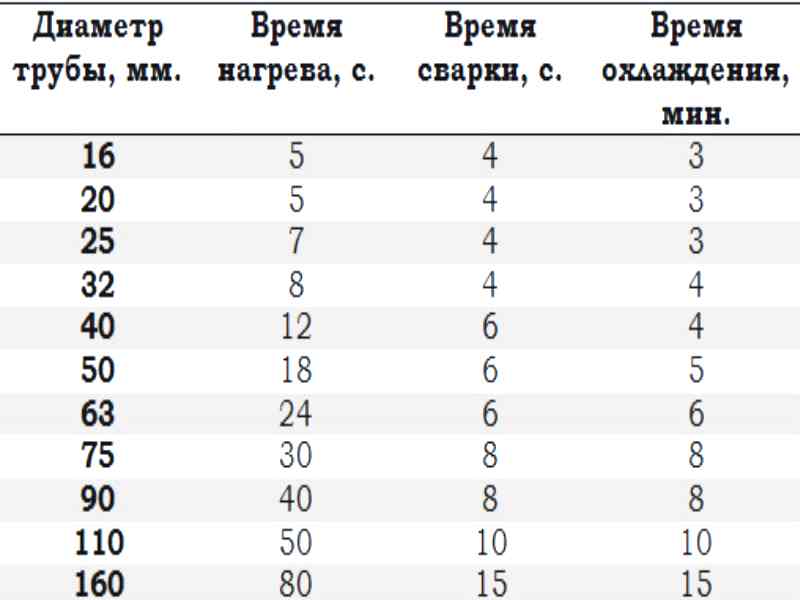 | Диаметр трубы, мм. | Время нагрева, с. | Время сварки, с. | Время охлаждения, мин. |
|---|---|---|---|
| 16 | 5 | 4 | 3 |
| 20 | 5 | 4 | 3 |
| 25 | 7 | 4 | 3 |
| 32 | 8 | 4 | 4 |
| 40 | 12 | 6 | 4 |
| 50 | 18 | 6 | 5 |
| 63 | 24 | 6 | 6 |
| 75 | 30 | 8 | 8 |
| 90 | 40 | 8 | 8 |
| 110 | 50 | 10 | 10 |
| 160 | 80 | 15 | 15 |